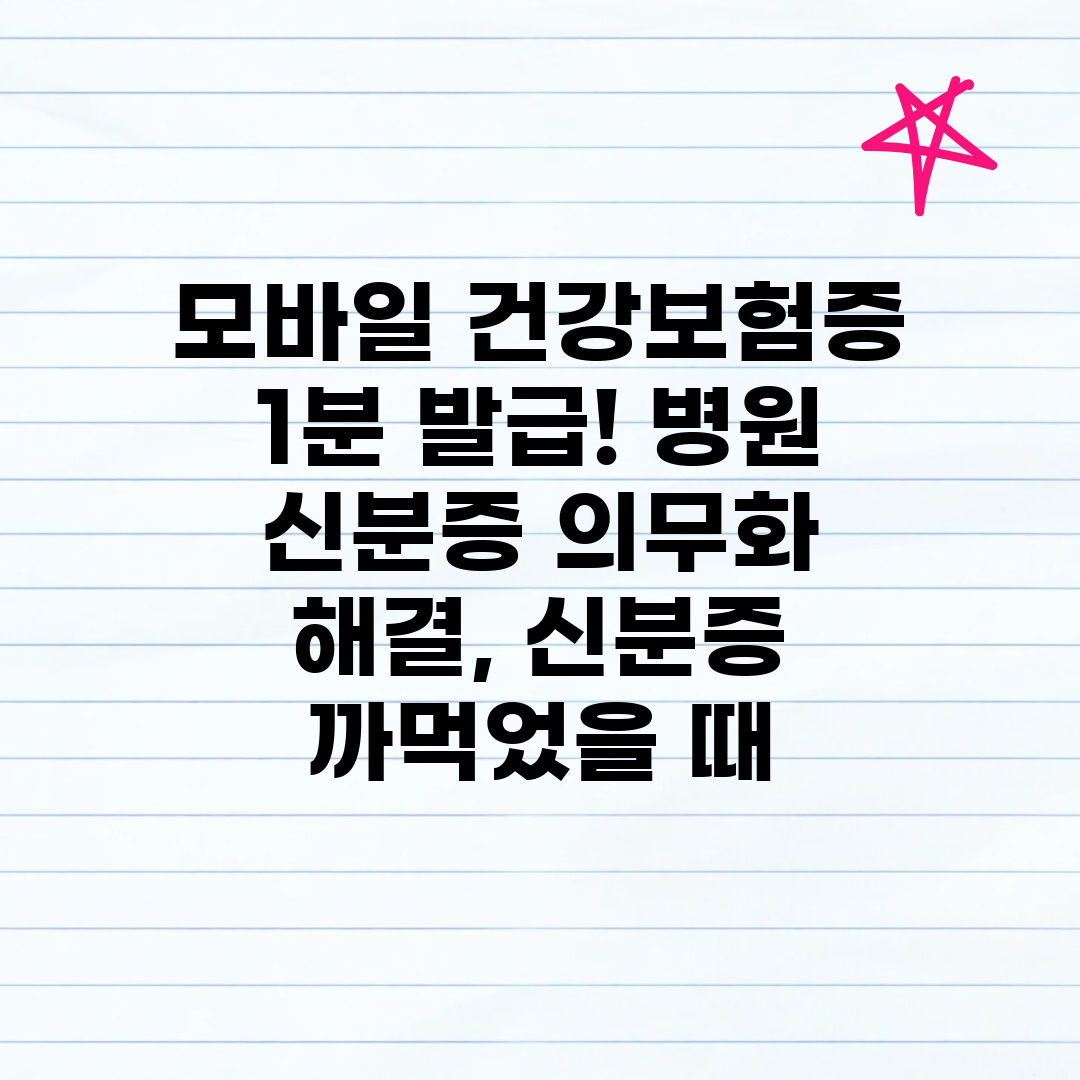 모바일 건강보험증 1분 발급! 병원 신분증 의무화 해결, 신분증 까먹었을 때